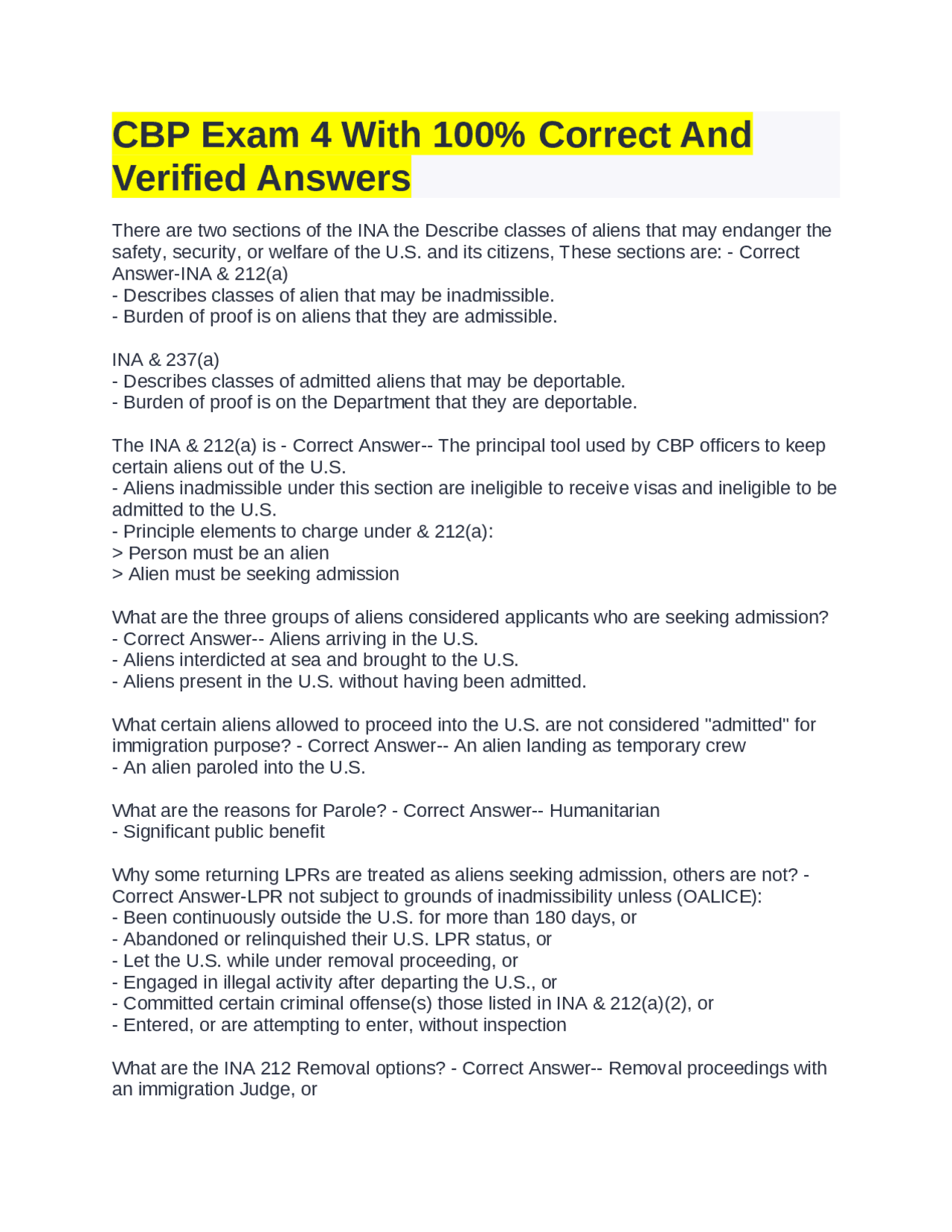 CBP Exam 4 With 100% Correct And Verified Answers

There are two sections of the INA the Describe classes of aliens that may endanger the safety, security, or welfare of the U.S. and its citizens, These sections are: - Correct Answer-INA & 212(a)
- Describes classes of alien that may be inadmissible.
- Burden of proof is on aliens that they are admissible.

INA & 237(a)
- Describes classes of admitted aliens that may be deportable.
- Burden of proof is on the Department that they are deportable.

The INA & 212(a) is - Correct Answer-- The principal tool used by CBP officers to keep certain aliens out of the U.S.
- Aliens inadmissible under this section are ineligible to receive visas and ineligible to be admitted to the U.S.
- Principle elements to charge under & 212(a):
> Person must be an alien
> Alien must be seeking admission

What are the three groups of aliens considered applicants who are seeking admission? - Correct Answer-- Aliens arriving in the U.S.
- Aliens interdicted at sea and brought to the U.S.
- Aliens present in the U.S. without having been admitted.

What certain aliens allowed to proceed into the U.S. are not considered "admitted" for immigration purpose? - Correct Answer-- An alien landing as temporary crew
- An alien paroled into the U.S.

What are the reasons for Parole? - Correct Answer-- Humanitarian
- Significant public benefit

Why some returning LPRs are treated as aliens seeking admission, others are not? - Correct Answer-LPR not subject to grounds of inadmissibility unless (OALICE):
- Been continuously outside the U.S. for more than 180 days, or
- Abandoned or relinquished their U.S. LPR status, or
- Let the U.S. while under removal proceeding, or
- Engaged in illegal activity after departing the U.S., or
- Committed certain criminal offense(s) those listed in INA & 212(a)(2), or
- Entered, or are attempting to enter, without inspection

What are the INA 212 Removal options? - Correct Answer-- Removal proceedings with an immigration Judge, or